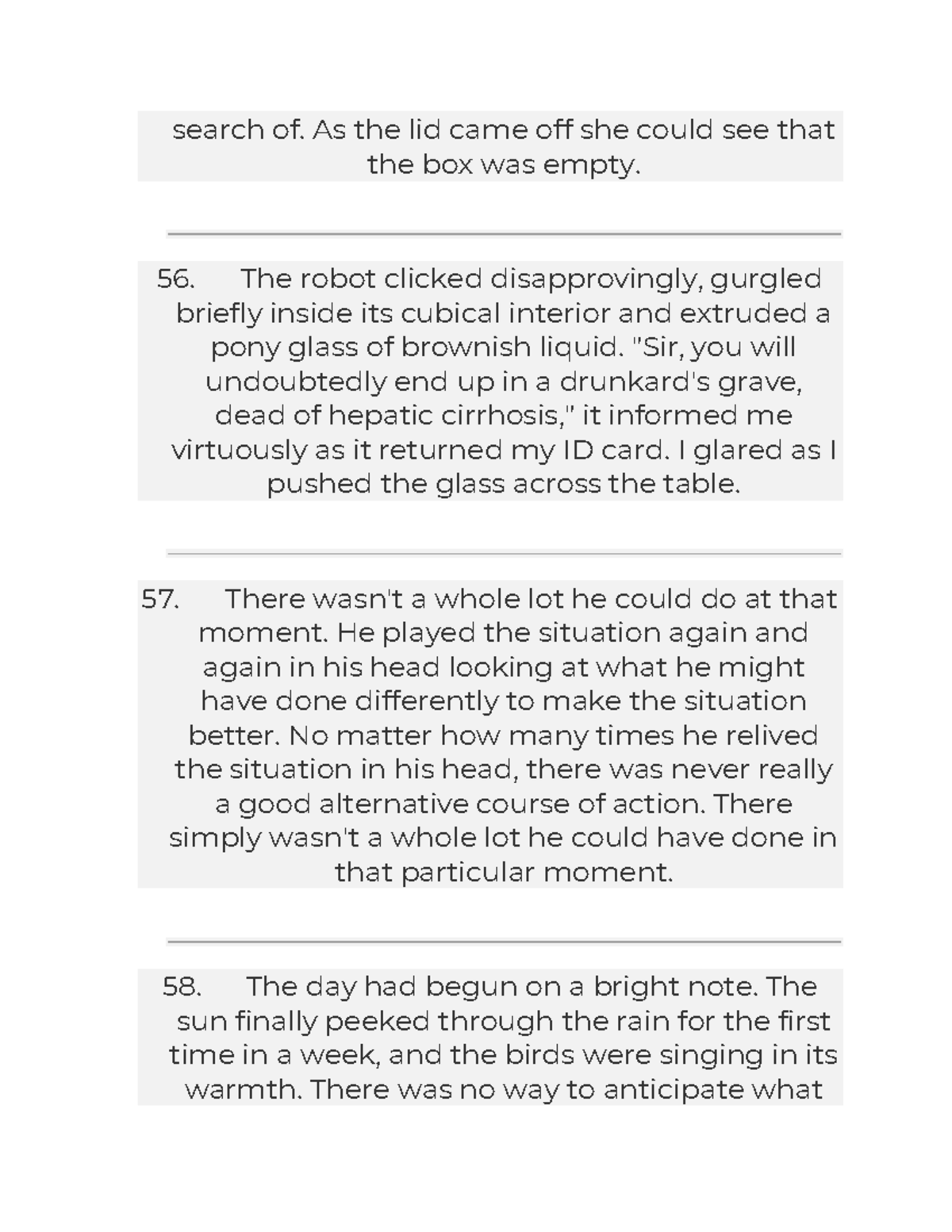 search of. As the lid came off she could see that the box was empty.

56. The robot clicked disapprovingly, gurgled briefly inside its cubical interior and extruded a pony glass of brownish liquid. "Sir, you will undoubtedly end up in a drunkard's grave, dead of hepatic cirrhosis," it informed me virtuously as it returned my ID card. I glared as I pushed the glass across the table.

57. There wasn't a whole lot he could do at that moment. He played the situation again and again in his head looking at what he might have done differently to make the situation better. No matter how many times he relived the situation in his head, there was never really a good alternative course of action. There simply wasn't a whole lot he could have done in that particular moment.

58. The day had begun on a bright note. The sun finally peeked through the rain for the first time in a week, and the birds were singing in its warmth. There was no way to anticipate what